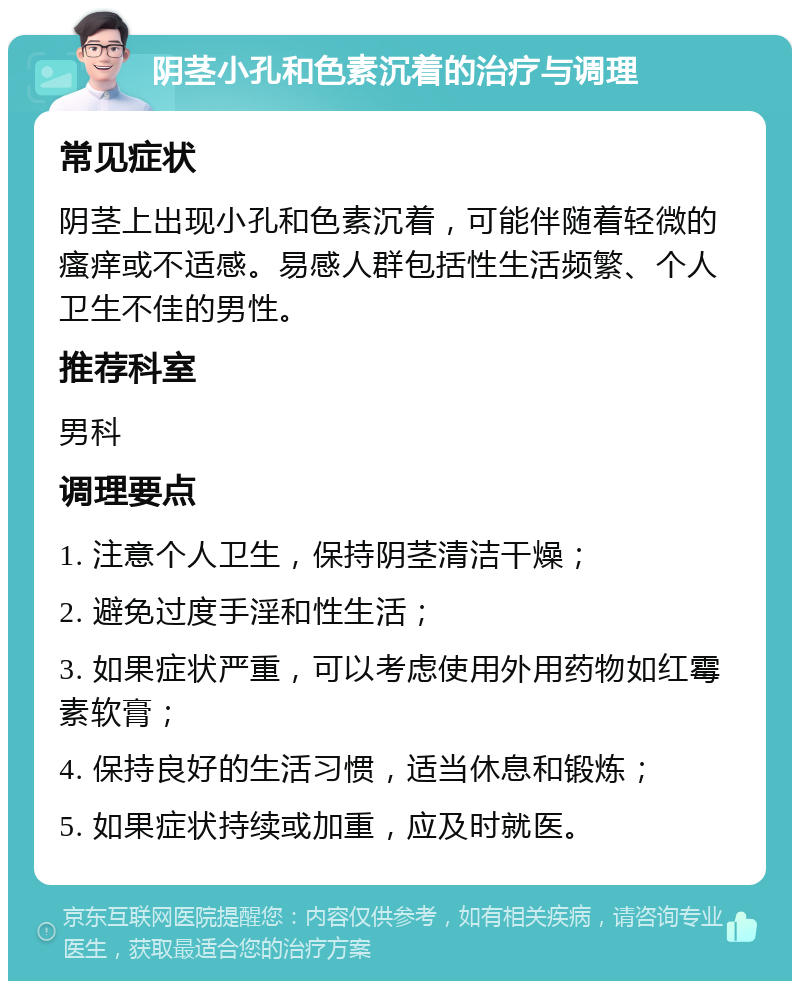 阴茎小孔和色素沉着的治疗与调理

常见症状

阴茎上出现小孔和色素沉着，可能伴随着轻微的瘙痒或不适感。易感人群包括性生活频繁、个人卫生不佳的男性。

推荐科室

男科

调理要点

1. 注意个人卫生，保持阴茎清洁干燥；

2. 避免过度手淫和性生活；

3. 如果症状严重，可以考虑使用外用药物如红霉素软膏；

4. 保持良好的生活习惯，适当休息和锻炼；

5. 如果症状持续或加重，应及时就医。

京东互联网医院提醒您：内容仅供参考，如有相关疾病，请咨询专业医生，获取最适合您的治疗方案